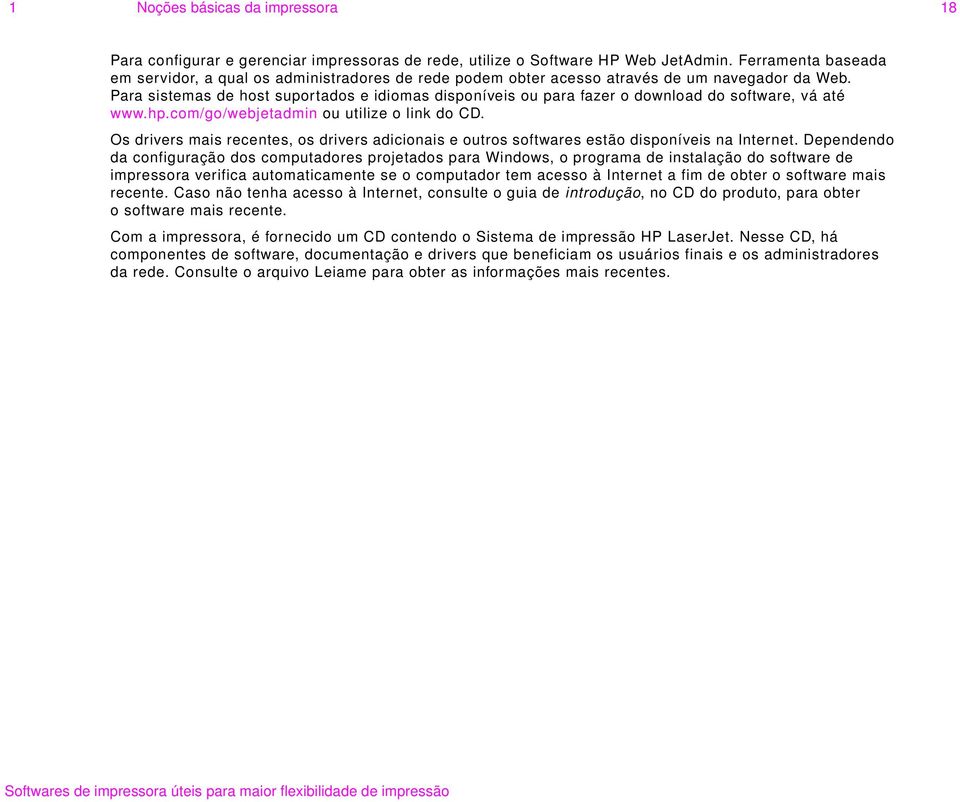 1 Noções básicas da impressora 18

Para configurar e gerenciar impressoras de rede, utilize o Software HP Web JetAdmin. Ferramenta baseada em servidor, a qual os administradores de rede podem obter acesso através de um navegador da Web. Para sistemas de host suportados e idiomas disponíveis ou para fazer o download do software, vá até www.hp.com/go/webjetadmin ou utilize o link do CD.

Os drivers mais recentes, os drivers adicionais e outros softwares estão disponíveis na Internet. Dependendo da configuração dos computadores projetados para Windows, o programa de instalação do software de impressora verifica automaticamente se o computador tem acesso à Internet a fim de obter o software mais recente. Caso não tenha acesso à Internet, consulte o guia de introdução, no CD do produto, para obter o software mais recente.

Com a impressora, é fornecido um CD contendo o Sistema de impressão HP LaserJet. Nesse CD, há componentes de software, documentação e drivers que beneficiam os usuários finais e os administradores da rede. Consulte o arquivo Leiame para obter as informações mais recentes.

Softwares de impressora úteis para maior flexibilidade de impressão